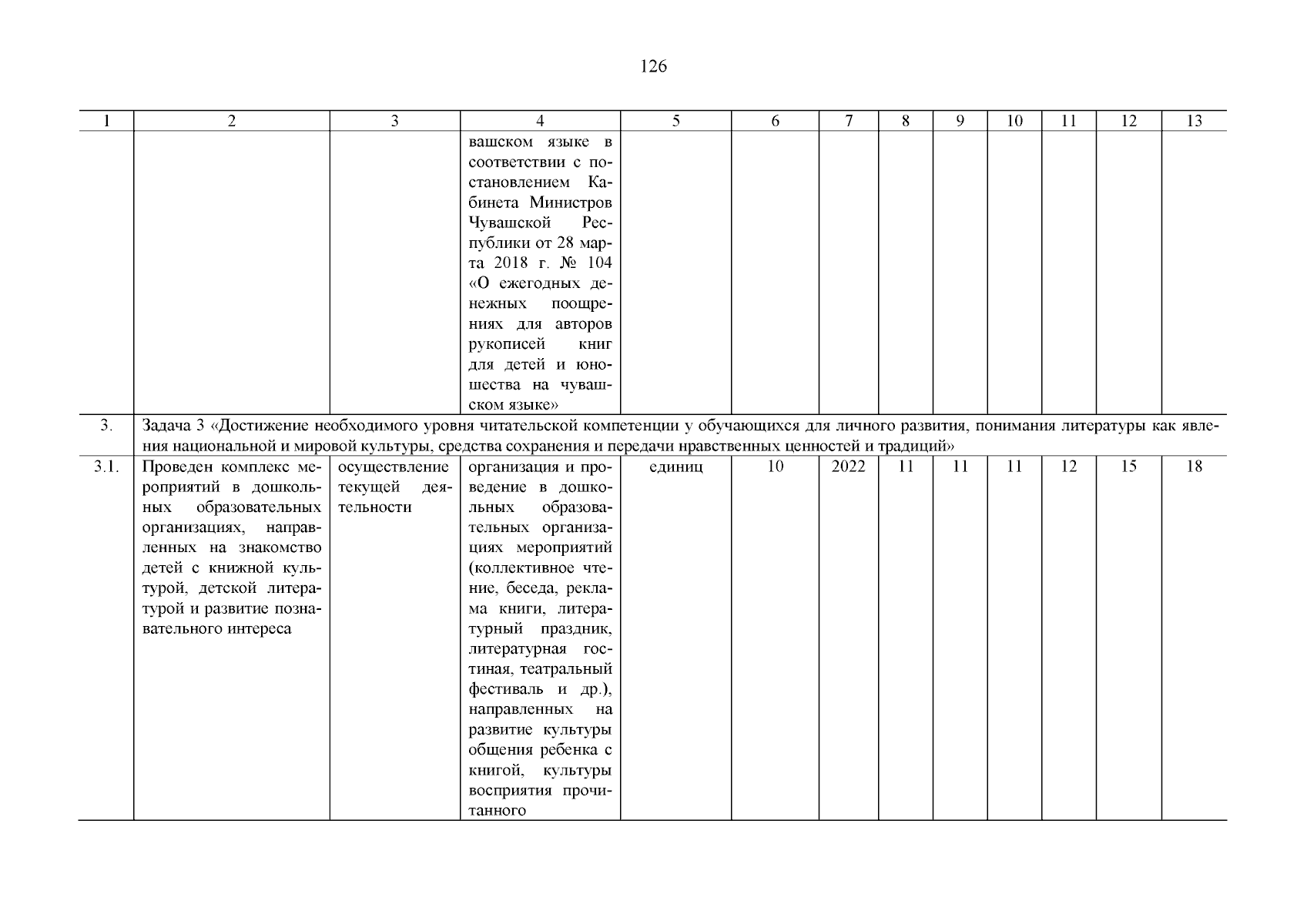 126

| 1 | 2 | 3 | 4 | 5 | 6 | 7 | 8 | 9 | 10 | 11 | 12 | 13 |
|---|---|---|---|---|---|---|---|---|---|---|---|---|
| | | | вашском языке в соответствии с постановлением Кабинета Министров Чувашской Республики от 28 марта 2018 г. № 104 «О ежегодных денежных поощрениях для авторов рукописей книг для детей и юношества на чувашском языке» | | | | | | | | | |
| 3. | Задача 3 «Достижение необходимого уровня читательской компетенции у обучающихся для личного развития, понимания литературы как явления национальной и мировой культуры, средства сохранения и передачи нравственных ценностей и традиций» | | | | | | | | | | | |
| 3.1. | Проведен комплекс мероприятий в дошкольных образовательных организациях, направленных на знакомство детей с книжной культурой, детской литературой и развитие познавательного интереса | осуществление текущей деятельности | организация и проведение в дошкольных образовательных организациях мероприятий (коллективное чтение, беседа, реклама книги, литературный праздник, литературная гостиная, театральный фестиваль и др.), направленных на развитие культуры общения ребенка с книгой, культуры восприятия прочитанного | единиц | 10 | 2022 | 11 | 11 | 11 | 12 | 15 | 18 |